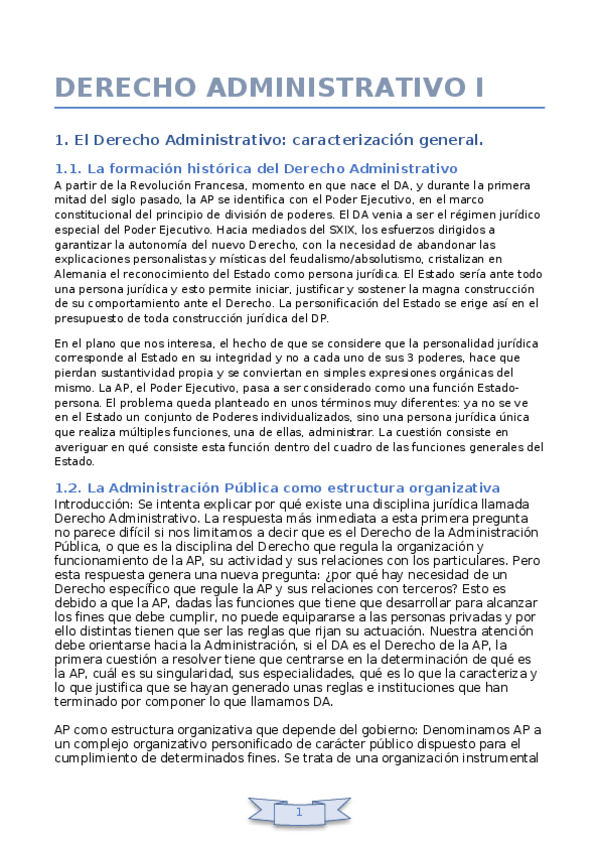 DERECHO ADMINISTRATIVO I

1. El Derecho Administrativo: caracterización general.

1.1. La formación histórica del Derecho Administrativo

A partir de la Revolución Francesa, momento en que nace el DA, y durante la primera mitad del siglo pasado, la AP se identifica con el Poder Ejecutivo, en el marco constitucional del principio de división de poderes. El DA venia a ser el régimen jurídico especial del Poder Ejecutivo. Hacia mediados del SXIX, los esfuerzos dirigidos a garantizar la autonomía del nuevo Derecho, con la necesidad de abandonar las explicaciones personalistas y místicas del feudalismo/absolutismo, cristalizan en Alemania el reconocimiento del Estado como persona jurídica. El Estado sería ante todo una persona jurídica y esto permite iniciar, justificar y sostener la magna construcción de su comportamiento ante el Derecho. La personificación del Estado se erige así en el presupuesto de toda construcción jurídica del DP.

En el plano que nos interesa, el hecho de que se considere que la personalidad jurídica corresponde al Estado en su integridad y no a cada uno de sus 3 poderes, hace que pierdan sustantividad propia y se conviertan en simples expresiones orgánicas del mismo. La AP, el Poder Ejecutivo, pasa a ser considerado como una función Estado-persona. El problema queda planteado en unos términos muy diferentes: ya no se ve en el Estado un conjunto de Poderes individualizados, sino una persona jurídica única que realiza múltiples funciones, una de ellas, administrar. La cuestión consiste en averiguar en qué consiste esta función dentro del cuadro de las funciones generales del Estado.

1.2. La Administración Pública como estructura organizativa

Introducción: Se intenta explicar por qué existe una disciplina jurídica llamada Derecho Administrativo. La respuesta más inmediata a esta primera pregunta no parece difícil si nos limitamos a decir que es el Derecho de la Administración Pública, o que es la disciplina del Derecho que regula la organización y funcionamiento de la AP, su actividad y sus relaciones con los particulares. Pero esta respuesta genera una nueva pregunta: ¿por qué hay necesidad de un Derecho específico que regule la AP y sus relaciones con terceros? Esto es debido a que la AP, dadas las funciones que tiene que desarrollar para alcanzar los fines que debe cumplir, no puede equipararse a las personas privadas y por ello distintas tienen que ser las reglas que rijan su actuación. Nuestra atención debe orientarse hacia la Administración, si el DA es el Derecho de la AP, la primera cuestión a resolver tiene que centrarse en la determinación de qué es la AP, cuál es su singularidad, sus especialidades, qué es lo que la caracteriza y lo que justifica que se hayan generado unas reglas e instituciones que han terminado por componer lo que llamamos DA.

AP como estructura organizativa que depende del gobierno: Denominamos AP a un complejo organizativo personificado de carácter público dispuesto para el cumplimiento de determinados fines. Se trata de una organización instrumental

1